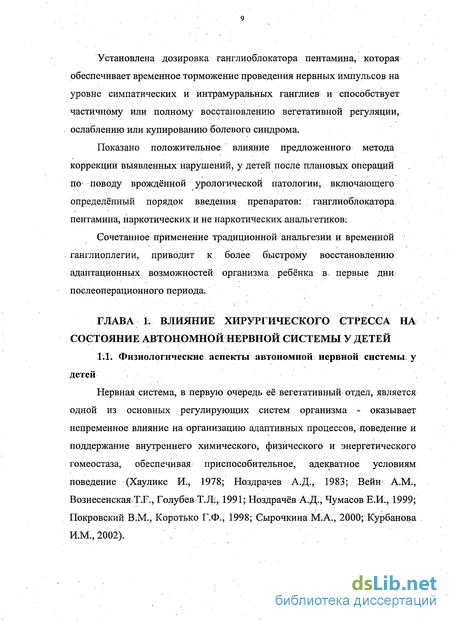 9

Установлена дозировка ганглиоблокатора пентамина, которая обеспечивает временное торможение проведения нервных импульсов на уровне симпатических и интрамуральных ганглиев и способствует частичному или полному восстановлению вегетативной регуляции, ослаблению или купированию болевого синдрома.

Показано положительное влияние предложенного метода коррекции выявленных нарушений, у детей после плановых операций по поводу врождённой урологической патологии, включающего определённый порядок введения препаратов: ганглиоблокатора пентамина, наркотических и не наркотических анальгетиков.

Сочетанное применение традиционной анальгезии и временной ганглиоплегии, приводит к более быстрому восстановлению адаптационных возможностей организма ребёнка в первые дни послеоперационного периода.

ГЛАВА 1. ВЛИЯНИЕ ХИРУРГИЧЕСКОГО СТРЕССА НА СОСТОЯНИЕ АВТОНОМНОЙ НЕРВНОЙ СИСТЕМЫ У ДЕТЕЙ

1.1. Физиологические аспекты автономной нервной системы у детей

Нервная система, в первую очередь её вегетативный отдел, является одной из основных регулирующих систем организма - оказывает непременное влияние на организацию адаптивных процессов, поведение и поддержание внутреннего химического, физического и энергетического гомеостаза, обеспечивая приспособительное, адекватное условиям поведение (Хаулике И., 1978; Ноздрачев А.Д., 1983; Вейн А.М., Вознесенская Т.Г., Голубев Т.Л., 1991; Ноздрачёв А.Д., Чумасов Е.И., 1999; Покровский В.М., Коротько Г.Ф., 1998; Сырочкина М.А., 2000; Курбанова И.М., 2002).

dsLib.net
библиотека диссертаций